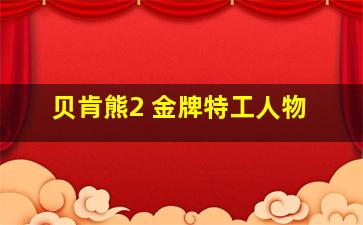 贝肯熊2 金牌特工人物